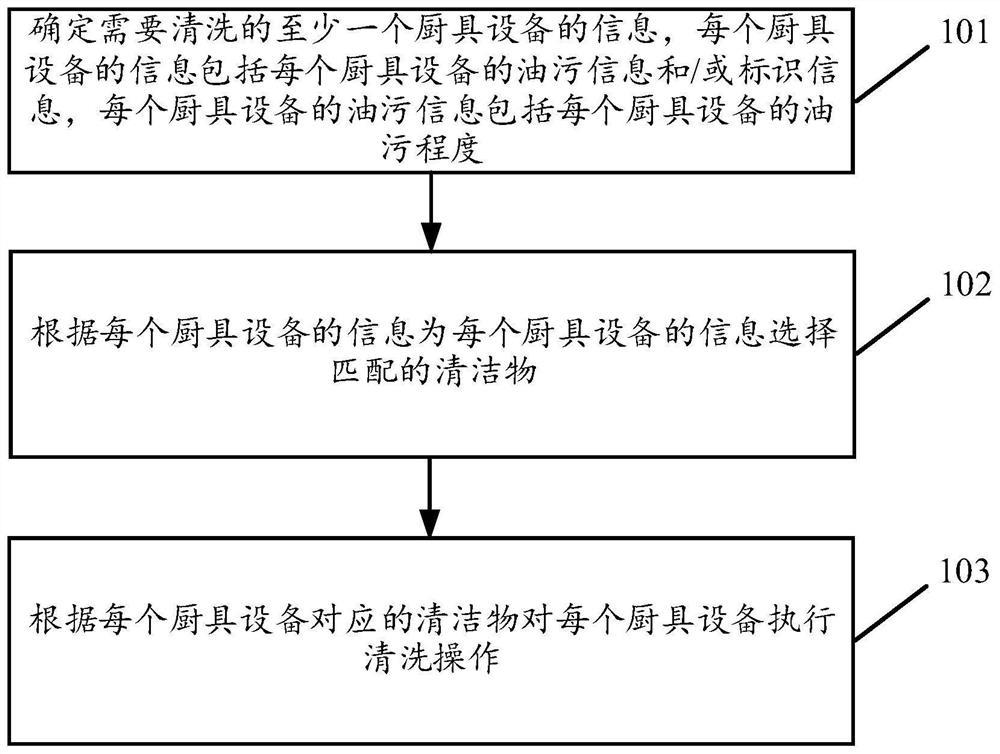 确定需要清洗的至少一个厨具设备的信息，每个厨具设备的信息包括每个厨具设备的油污信息和/或标识信息，每个厨具设备的油污信息包括每个厨具设备的油污程度

101

根据每个厨具设备的信息为每个厨具设备的信息选择匹配的清洁物

102

根据每个厨具设备对应的清洁物对每个厨具设备执行清洗操作

103